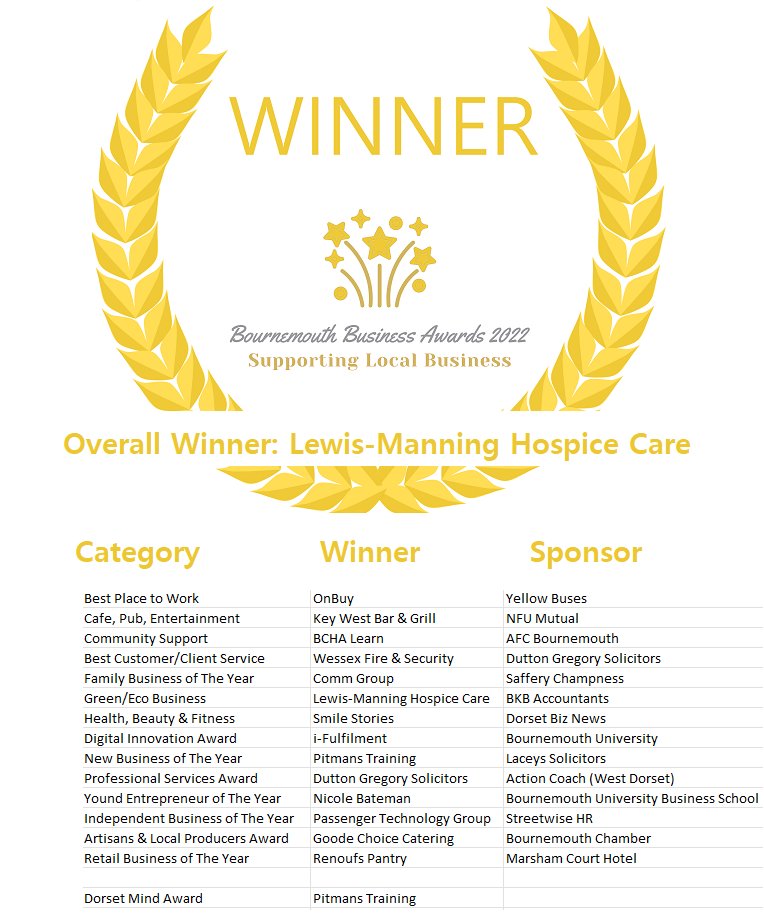 WINNER

Bournemouth Business Awards 2022
Supporting Local Business

Overall Winner: Lewis-Manning Hospice Care

| Category | Winner | Sponsor |
|---|---|---|
| Best Place to Work | OnBuy | Yellow Buses |
| Cafe, Pub, Entertainment | Key West Bar & Grill | NFU Mutual |
| Community Support | BCHA Learn | AFC Bournemouth |
| Best Customer/Client Service | Wessex Fire & Security | Dutton Gregory Solicitors |
| Family Business of The Year | Comm Group | Saffery Champness |
| Green/Eco Business | Lewis-Manning Hospice Care | BKB Accountants |
| Health, Beauty & Fitness | Smile Stories | Dorset Biz News |
| Digital Innovation Award | i-Fulfilment | Bournemouth University |
| New Business of The Year | Pitmans Training | Laceys Solicitors |
| Professional Services Award | Dutton Gregory Solicitors | Action Coach (West Dorset) |
| Yound Entrepreneur of The Year | Nicole Bateman | Bournemouth University Business School |
| Independent Business of The Year | Passenger Technology Group | Streetwise HR |
| Artisans & Local Producers Award | Goode Choice Catering | Bournemouth Chamber |
| Retail Business of The Year | Renoufs Pantry | Marsham Court Hotel |
| | | |
| Dorset Mind Award | Pitmans Training | |